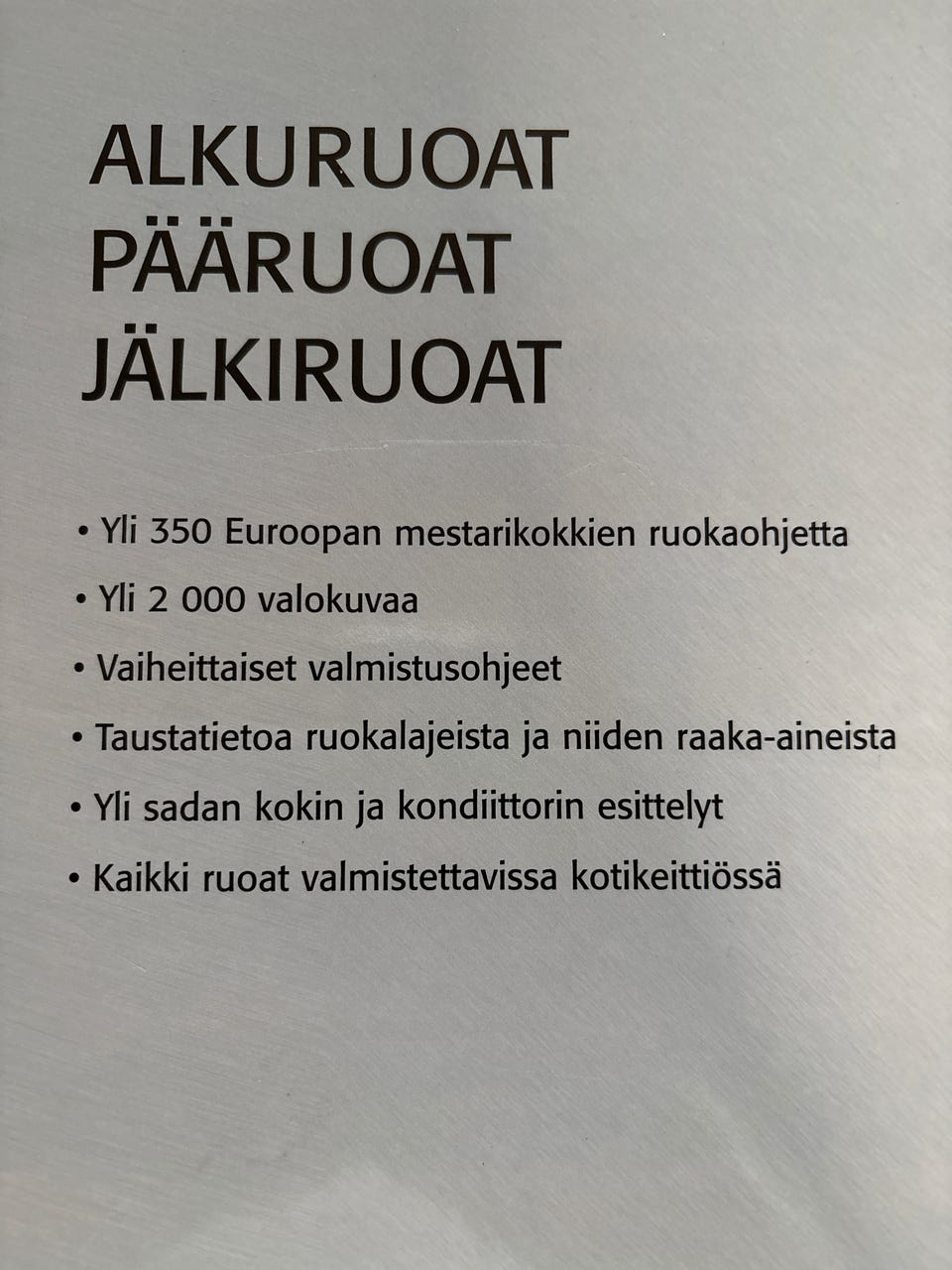 ALKURUOAT
PÄÄRUOAT
JÄLKIRUOAT

• Yli 350 Euroopan mestarikokkien ruokaohjetta
• Yli 2 000 valokuvaa
• Vaiheittaiset valmistusohjeet
• Taustatietoa ruokalajeista ja niiden raaka-aineista
• Yli sadan kokin ja kondiittorin esittelyt
• Kaikki ruoat valmistettavissa kotikeittiössä